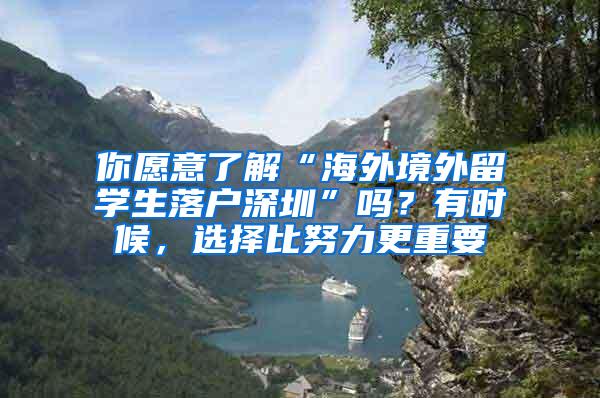 你愿意了解“海外境外留学生落户深圳”吗？有时候，选择比努力更重要